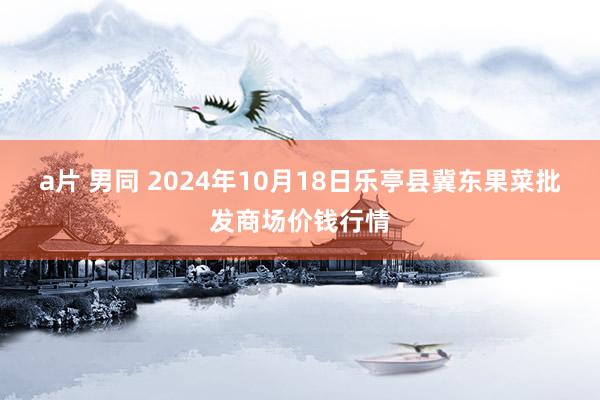 a片 男同 2024年10月18日乐亭县冀东果菜批发商场价钱行情